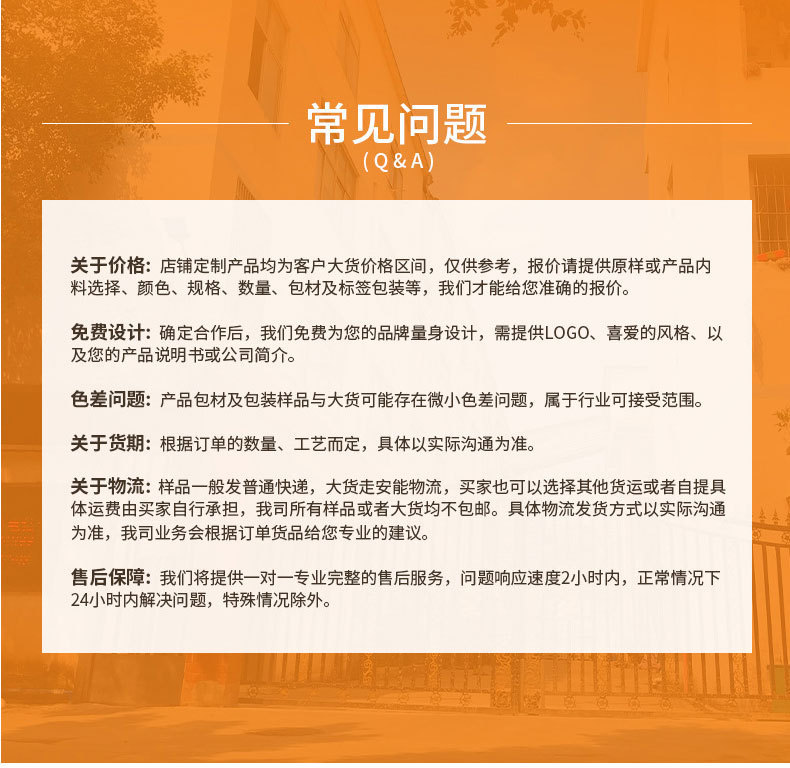 常见问题
( Q & A )

关于价格：店铺定制产品均为客户大货价格区间，仅供参考，报价请提供原样或产品内料选择、颜色、规格、数量、包材及标签包装等，我们才能给您准确的报价。

免费设计：确定合作后，我们免费为您的品牌量身设计，需提供LOGO、喜爱的风格、以及您的产品说明书或公司简介。

色差问题：产品包材及包装样品与大货可能存在微小色差问题，属于行业可接受范围。

关于货期：根据订单的数量、工艺而定，具体以实际沟通为准。

关于物流：样品一般发普通快递，大货走安能物流，买家也可以选择其他货运或者自提具体运费由买家自行承担，我司所有样品或者大货均不包邮。具体物流发货方式以实际沟通为准，我司业务会根据订单货品给您专业的建议。

售后保障：我们将提供一对一专业完整的售后服务，问题响应速度2小时内，正常情况下24小时内解决问题，特殊情况除外。